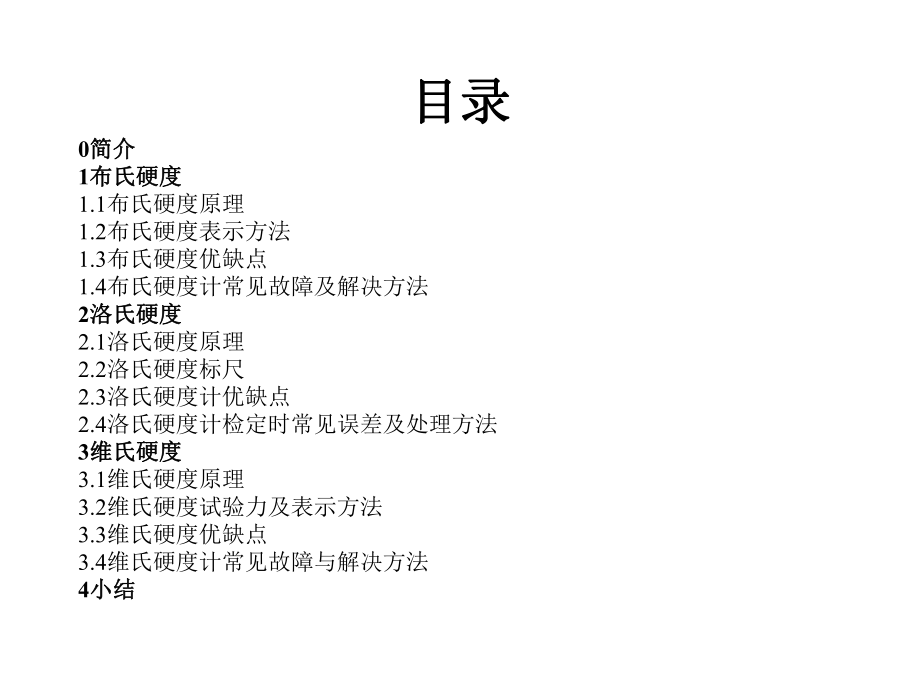 目录

0简介
1布氏硬度
1.1布氏硬度原理
1.2布氏硬度表示方法
1.3布氏硬度优缺点
1.4布氏硬度计常见故障及解决方法
2洛氏硬度
2.1洛氏硬度原理
2.2洛氏硬度标尺
2.3洛氏硬度计优缺点
2.4洛氏硬度计检定时常见误差及处理方法
3维氏硬度
3.1维氏硬度原理
3.2维氏硬度试验力及表示方法
3.3维氏硬度优缺点
3.4维氏硬度计常见故障与解决方法
4小结